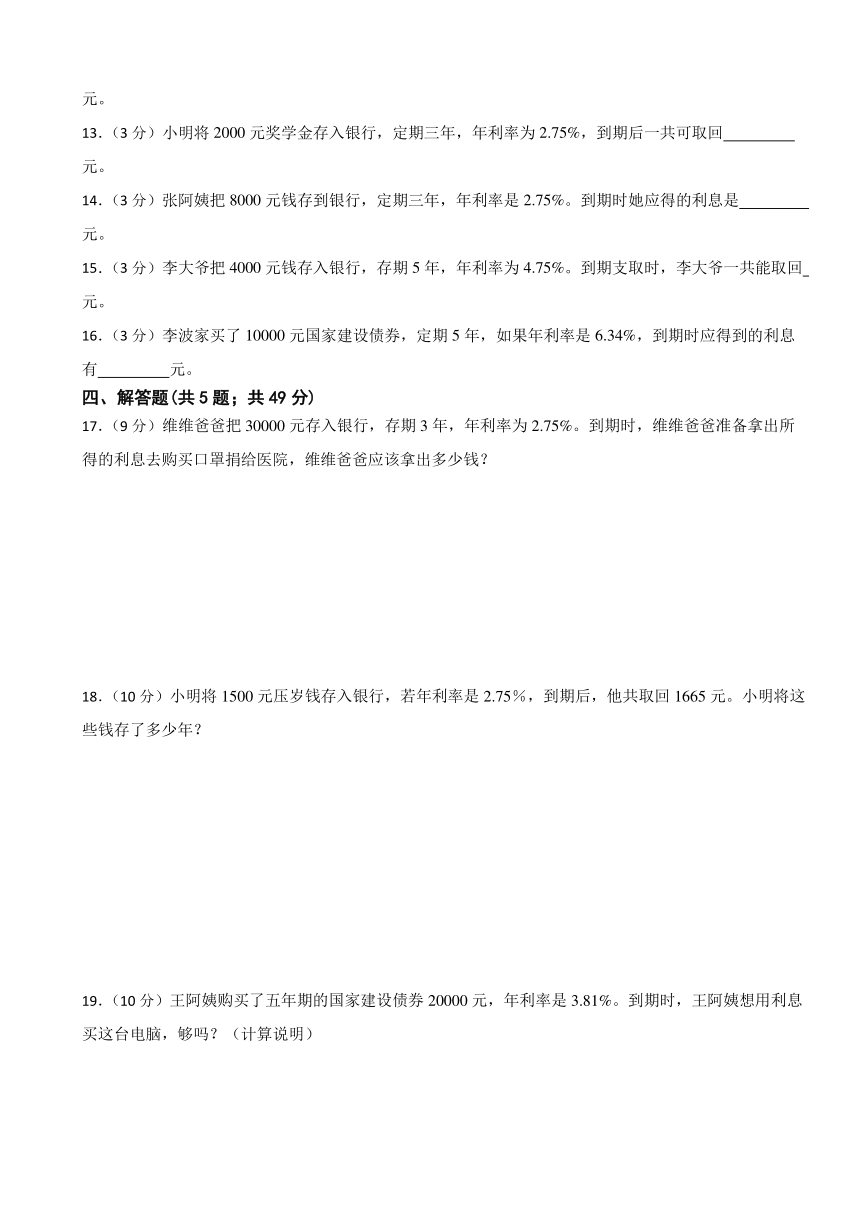 元。

13.（3 分）小明将 2000 元奖学金存入银行，定期三年，年利率为 2.75%，到期后一共可取回\_\_\_\_\_\_\_\_\_元。

14.（3 分）张阿姨把 8000 元钱存到银行，定期三年，年利率是 2.75%。到期时她应得的利息是\_\_\_\_\_\_\_\_\_元。

15.（3 分）李大爷把 4000 元钱存入银行，存期 5 年，年利率为 4.75%。到期支取时，李大爷一共能取回\_元。

16.（3 分）李波家买了 10000 元国家建设债券，定期 5 年，如果年利率是 6.34%，到期时应得到的利息有\_\_\_\_\_\_\_\_\_元。

四、解答题(共 5 题；共 49 分)

17.（9 分）维维爸爸把 30000 元存入银行，存期 3 年，年利率为 2.75%。到期时，维维爸爸准备拿出所得的利息去购买口罩捐给医院，维维爸爸应该拿出多少钱？

18.（10 分）小明将 1500 元压岁钱存入银行，若年利率是 2.75%，到期后，他共取回 1665 元。小明将这些钱存了多少年？

19.（10 分）王阿姨购买了五年期的国家建设债券 20000 元，年利率是 3.81%。到期时，王阿姨想用利息买这台电脑，够吗？（计算说明）